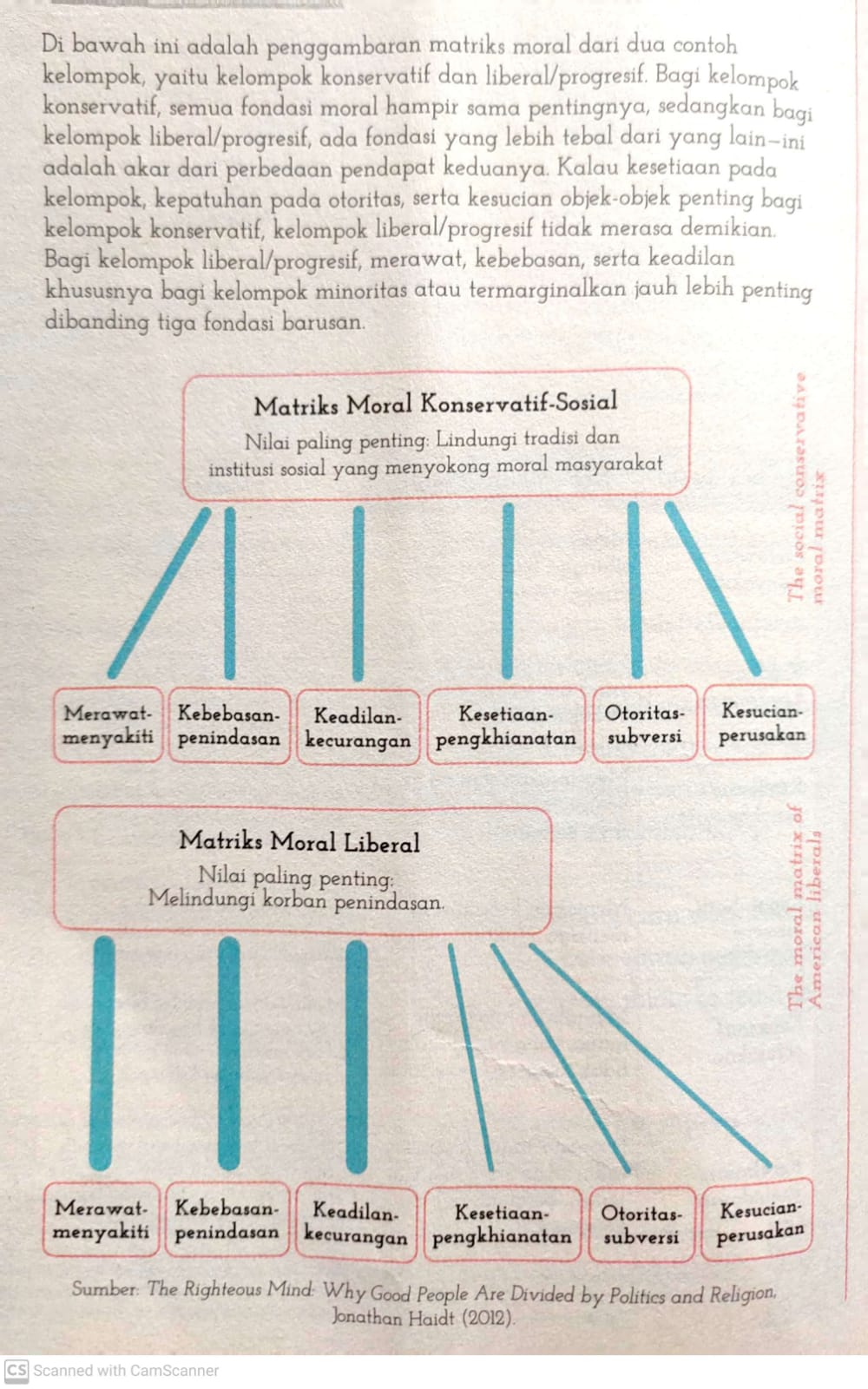 Di bawah ini adalah penggambaran matriks moral dari dua contoh kelompok, yaitu kelompok konservatif dan liberal/progresif. Bagi kelompok konservatif, semua fondasi moral hampir sama pentingnya, sedangkan bagi kelompok liberal/progresif, ada fondasi yang lebih tebal dari yang lain—ini adalah akar dari perbedaan pendapat keduanya. Kalau kesetiaan pada kelompok, kepatuhan pada otoritas, serta kesucian objek-objek penting bagi kelompok konservatif, kelompok liberal/progresif tidak merasa demikian. Bagi kelompok liberal/progresif, merawat, kebebasan, serta keadilan khususnya bagi kelompok minoritas atau termarginalkan jauh lebih penting dibanding tiga fondasi barusan.

Matriks Moral Konservatif-Sosial
Nilai paling penting: Lindungi tradisi dan institusi sosial yang menyokong moral masyarakat

The social conservative moral matrix

Merawat-menyakiti
Kebebasan-penindasan
Keadilan-kecurangan
Kesetiaan-pengkhianatan
Otoritas-subversi
Kesucian-perusakan

Matriks Moral Liberal
Nilai paling penting: Melindungi korban penindasan.

The moral matrix of American liberals

Merawat-menyakiti
Kebebasan-penindasan
Keadilan-kecurangan
Kesetiaan-pengkhianatan
Otoritas-subversi
Kesucian-perusakan

Sumber: The Righteous Mind: Why Good People Are Divided by Politics and Religion, Jonathan Haidt (2012).

CS Scanned with CamScanner